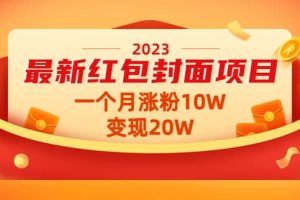 2023
最新红包封面项目
一个月涨粉10W
变现20W